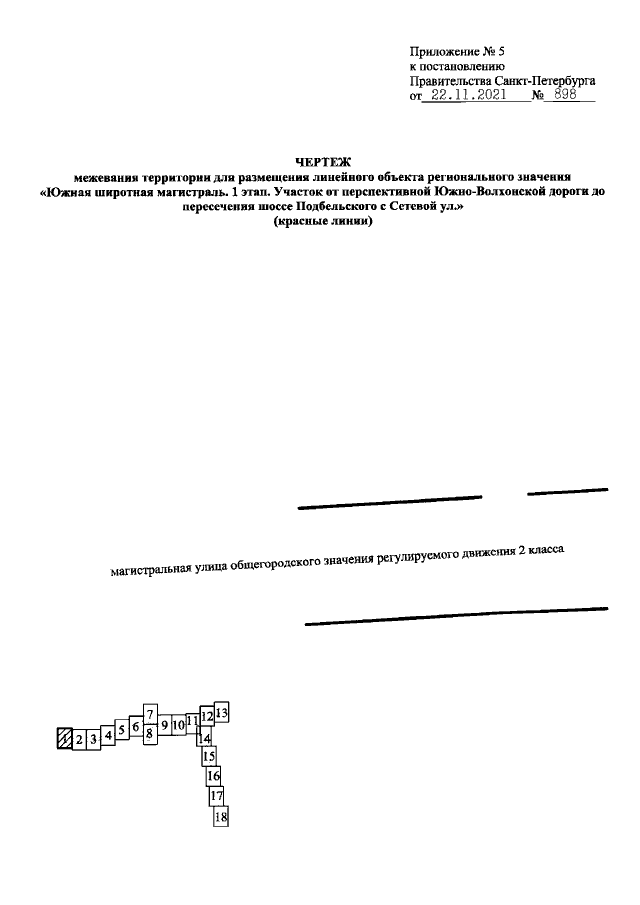 Приложение № 5
к постановлению
Правительства Санкт-Петербурга
от 22.11.2021 № 898

ЧЕРТЕЖ
межевания территории для размещения линейного объекта регионального значения «Южная широтная магистраль. 1 этап. Участок от перспективной Южно-Волхонской дороги до пересечения шоссе Подбельского с Сетевой ул.»
(красные линии)

магистральная улица общегородского значения регулируемого движения 2 класса

2 3 4 5 6 7 8 9 10 11 12 13 14 15 16 17 18